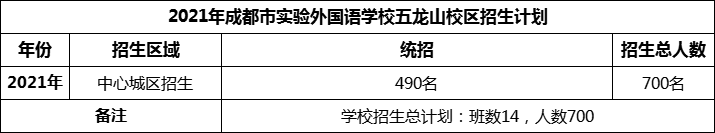 2021年成都市实验外国语学校五龙山校区招生计划

| 年份 | 招生区域 | 统招 | 招生总人数 |
|---|---|---|---|
| 2021年 | 中心城区招生 | 490名 | 700名 |
| 备注 | | 学校招生总计划：班数14，人数700 | |